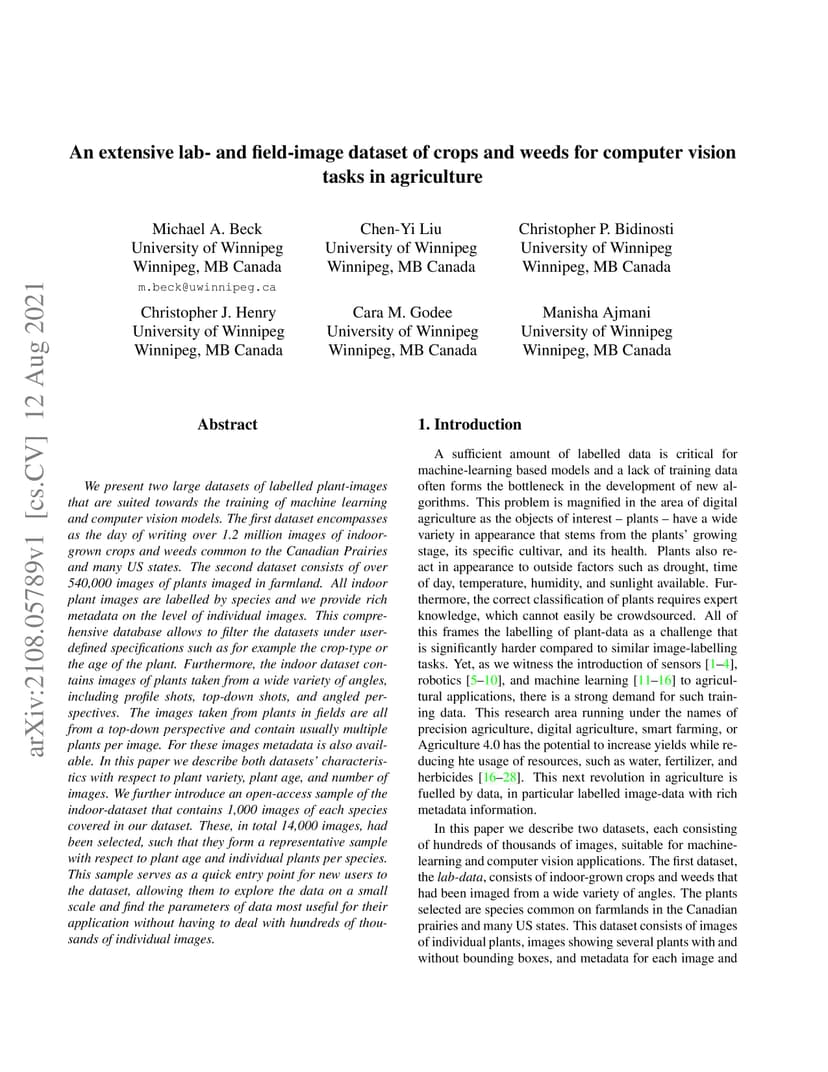 arXiv:2108.05789v1 [cs.CV] 12 Aug 2021

An extensive lab- and field-image dataset of crops and weeds for computer vision tasks in agriculture

Michael A. Beck
University of Winnipeg
Winnipeg, MB Canada
m.beck@uwinnipeg.ca

Chen-Yi Liu
University of Winnipeg
Winnipeg, MB Canada

Christopher P. Bidinosti
University of Winnipeg
Winnipeg, MB Canada

Christopher J. Henry
University of Winnipeg
Winnipeg, MB Canada

Cara M. Godee
University of Winnipeg
Winnipeg, MB Canada

Manisha Ajmani
University of Winnipeg
Winnipeg, MB Canada

Abstract

We present two large datasets of labelled plant-images that are suited towards the training of machine learning and computer vision models. The first dataset encompasses as the day of writing over 1.2 million images of indoor-grown crops and weeds common to the Canadian Prairies and many US states. The second dataset consists of over 540,000 images of plants imaged in farmland. All indoor plant images are labelled by species and we provide rich metadata on the level of individual images. This comprehensive database allows to filter the datasets under user-defined specifications such as for example the crop-type or the age of the plant. Furthermore, the indoor dataset contains images of plants taken from a wide variety of angles, including profile shots, top-down shots, and angled perspectives. The images taken from plants in fields are all from a top-down perspective and contain usually multiple plants per image. For these images metadata is also available. In this paper we describe both datasets' characteristics with respect to plant variety, plant age, and number of images. We further introduce an open-access sample of the indoor-dataset that contains 1,000 images of each species covered in our dataset. These, in total 14,000 images, had been selected, such that they form a representative sample with respect to plant age and individual plants per species. This sample serves as a quick entry point for new users to the dataset, allowing them to explore the data on a small scale and find the parameters of data most useful for their application without having to deal with hundreds of thousands of individual images.

1. Introduction

A sufficient amount of labelled data is critical for machine-learning based models and a lack of training data often forms the bottleneck in the development of new algorithms. This problem is magnified in the area of digital agriculture as the objects of interest – plants – have a wide variety in appearance that stems from the plants' growing stage, its specific cultivar, and its health. Plants also react in appearance to outside factors such as drought, time of day, temperature, humidity, and sunlight available. Furthermore, the correct classification of plants requires expert knowledge, which cannot easily be crowdsourced. All of this frames the labelling of plant-data as a challenge that is significantly harder compared to similar image-labelling tasks. Yet, as we witness the introduction of sensors [1–4], robotics [5–10], and machine learning [11–16] to agricultural applications, there is a strong demand for such training data. This research area running under the names of precision agriculture, digital agriculture, smart farming, or Agriculture 4.0 has the potential to increase yields while reducing hte usage of resources, such as water, fertilizer, and herbicides [16–28]. This next revolution in agriculture is fuelled by data, in particular labelled image-data with rich metadata information.

In this paper we describe two datasets, each consisting of hundreds of thousands of images, suitable for machine-learning and computer vision applications. The first dataset, the lab-data, consists of indoor-grown crops and weeds that had been imaged from a wide variety of angles. The plants selected are species common on farmlands in the Canadian prairies and many US states. This dataset consists of images of individual plants, images showing several plants with and without bounding boxes, and metadata for each image and